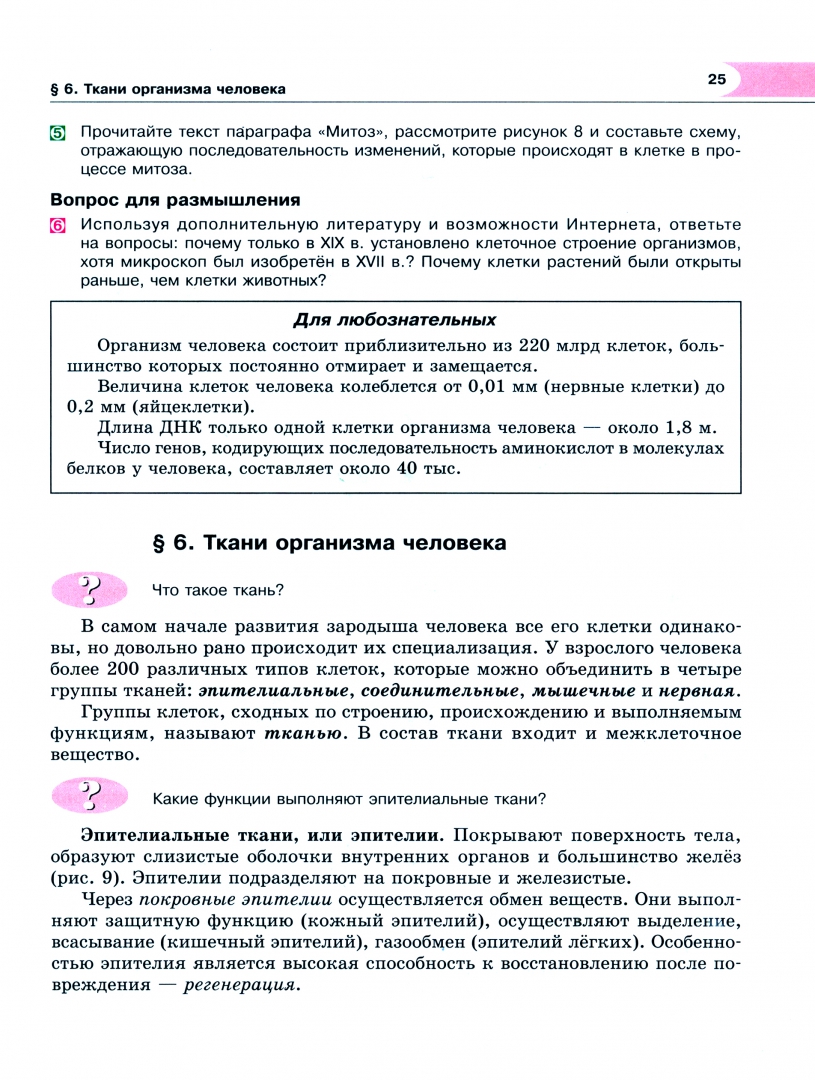 § 6. Ткани организма человека

25

5 Прочитайте текст параграфа «Митоз», рассмотрите рисунок 8 и составьте схему, отражающую последовательность изменений, которые происходят в клетке в процессе митоза.

Вопрос для размышления

6 Используя дополнительную литературу и возможности Интернета, ответьте на вопросы: почему только в XIX в. установлено клеточное строение организмов, хотя микроскоп был изобретён в XVII в.? Почему клетки растений были открыты раньше, чем клетки животных?

Для любознательных

Организм человека состоит приблизительно из 220 млрд клеток, большинство которых постоянно отмирает и замещается.

Величина клеток человека колеблется от 0,01 мм (нервные клетки) до 0,2 мм (яйцеклетки).

Длина ДНК только одной клетки организма человека — около 1,8 м.

Число генов, кодирующих последовательность аминокислот в молекулах белков у человека, составляет около 40 тыс.

§ 6. Ткани организма человека

?

Что такое ткань?

В самом начале развития зародыша человека все его клетки одинаковы, но довольно рано происходит их специализация. У взрослого человека более 200 различных типов клеток, которые можно объединить в четыре группы тканей: эпителиальные, соединительные, мышечные и нервная.

Группы клеток, сходных по строению, происхождению и выполняемым функциям, называют тканью. В состав ткани входит и межклеточное вещество.

?

Какие функции выполняют эпителиальные ткани?

Эпителиальные ткани, или эпителии. Покрывают поверхность тела, образуют слизистые оболочки внутренних органов и большинство желёз (рис. 9). Эпителии подразделяют на покровные и железистые.

Через покровные эпителии осуществляется обмен веществ. Они выполняют защитную функцию (кожный эпителий), осуществляют выделение, всасывание (кишечный эпителий), газообмен (эпителий лёгких). Особенностью эпителия является высокая способность к восстановлению после повреждения — регенерация.